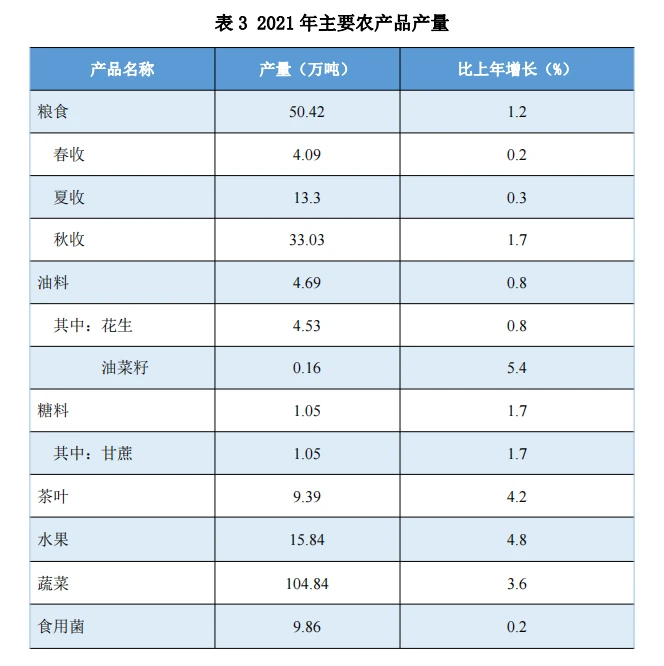 表3 2021年主要农产品产量

| 产品名称 | 产量（万吨） | 比上年增长（%） |
|---|---|---|
| 粮食 | 50.42 | 1.2 |
| 春收 | 4.09 | 0.2 |
| 夏收 | 13.3 | 0.3 |
| 秋收 | 33.03 | 1.7 |
| 油料 | 4.69 | 0.8 |
| 其中：花生 | 4.53 | 0.8 |
| 油菜籽 | 0.16 | 5.4 |
| 糖料 | 1.05 | 1.7 |
| 其中：甘蔗 | 1.05 | 1.7 |
| 茶叶 | 9.39 | 4.2 |
| 水果 | 15.84 | 4.8 |
| 蔬菜 | 104.84 | 3.6 |
| 食用菌 | 9.86 | 0.2 |